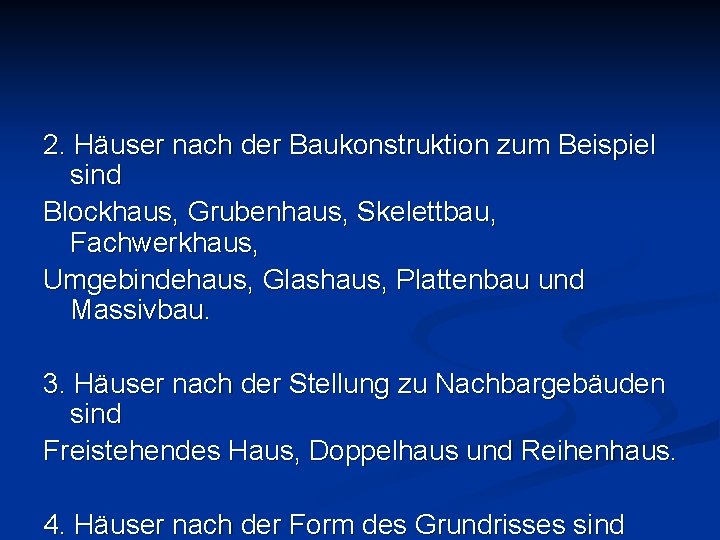 2. Häuser nach der Baukonstruktion zum Beispiel sind

Blockhaus, Grubenhaus, Skelettbau, Fachwerkhaus,

Umgebindehaus, Glashaus, Plattenbau und Massivbau.

3. Häuser nach der Stellung zu Nachbargebäuden sind

Freistehendes Haus, Doppelhaus und Reihenhaus.

4. Häuser nach der Form des Grundrisses sind